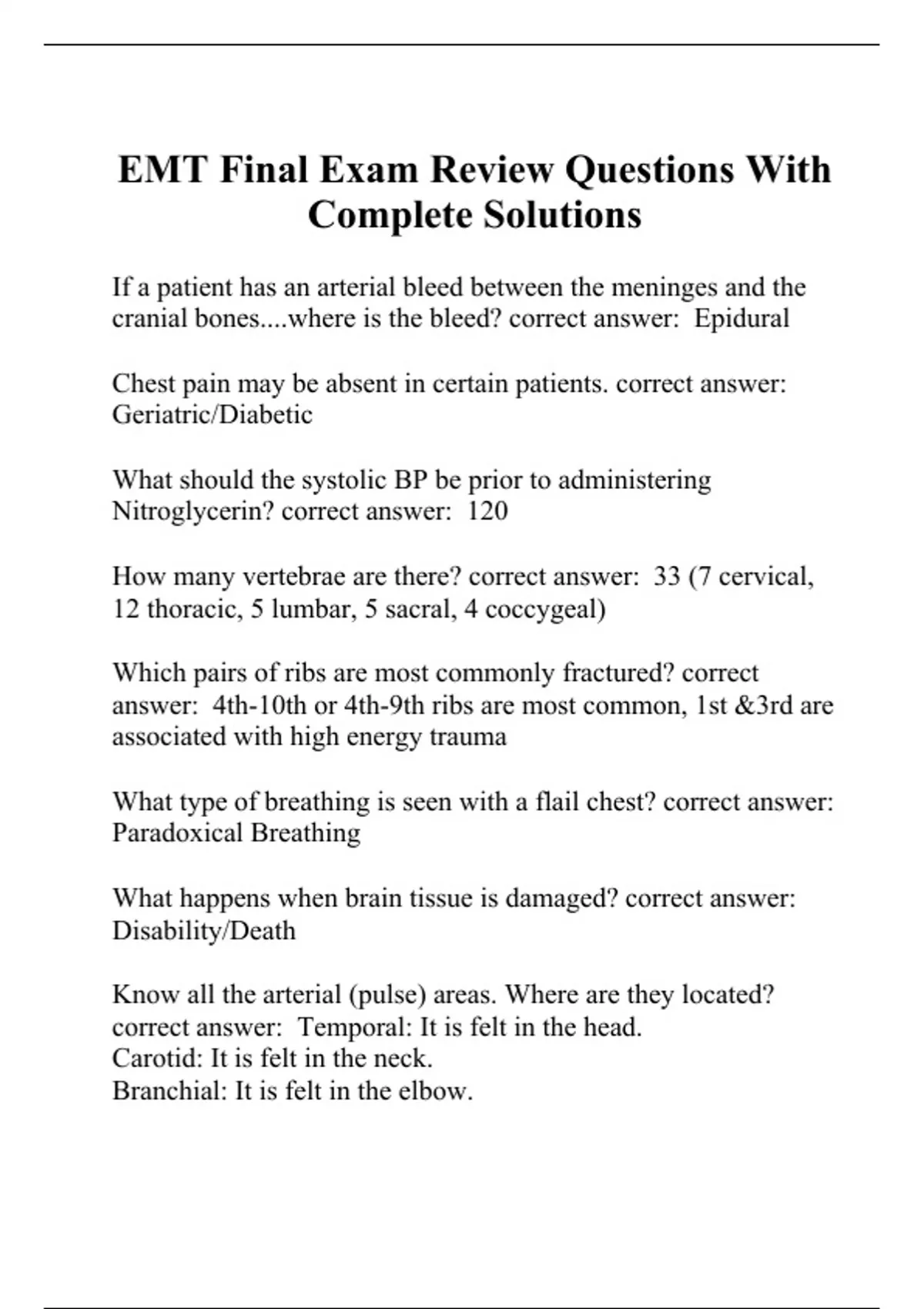 EMT Final Exam Review Questions With Complete Solutions

If a patient has an arterial bleed between the meninges and the cranial bones....where is the bleed? correct answer: Epidural

Chest pain may be absent in certain patients. correct answer: Geriatric/Diabetic

What should the systolic BP be prior to administering Nitroglycerin? correct answer: 120

How many vertebrae are there? correct answer: 33 (7 cervical, 12 thoracic, 5 lumbar, 5 sacral, 4 coccygeal)

Which pairs of ribs are most commonly fractured? correct answer: 4th-10th or 4th-9th ribs are most common, 1st &3rd are associated with high energy trauma

What type of breathing is seen with a flail chest? correct answer: Paradoxical Breathing

What happens when brain tissue is damaged? correct answer: Disability/Death

Know all the arterial (pulse) areas. Where are they located? correct answer: Temporal: It is felt in the head.
Carotid: It is felt in the neck.
Branchial: It is felt in the elbow.